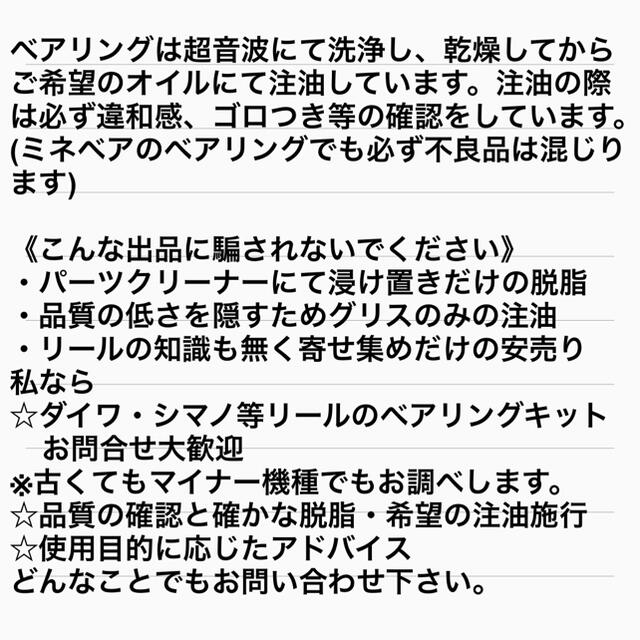 ベアリングは超音波にて洗浄し、乾燥してからご希望のオイルにて注油しています。注油の際は必ず違和感、ゴロつき等の確認をしています。(ミネベアのベアリングでも必ず不良品は混じります)

《こんな出品に騙されないでください》
・パーツクリーナーにて浸け置きだけの脱脂
・品質の低さを隠すためグリスのみの注油
・リールの知識も無く寄せ集めだけの安売り
私なら
☆ダイワ・シマノ等リールのベアリングキット
お問合せ大歓迎
※古くてもマイナー機種でもお調べします。
☆品質の確認と確かな脱脂・希望の注油施行
☆使用目的に応じたアドバイス
どんなことでもお問い合わせ下さい。